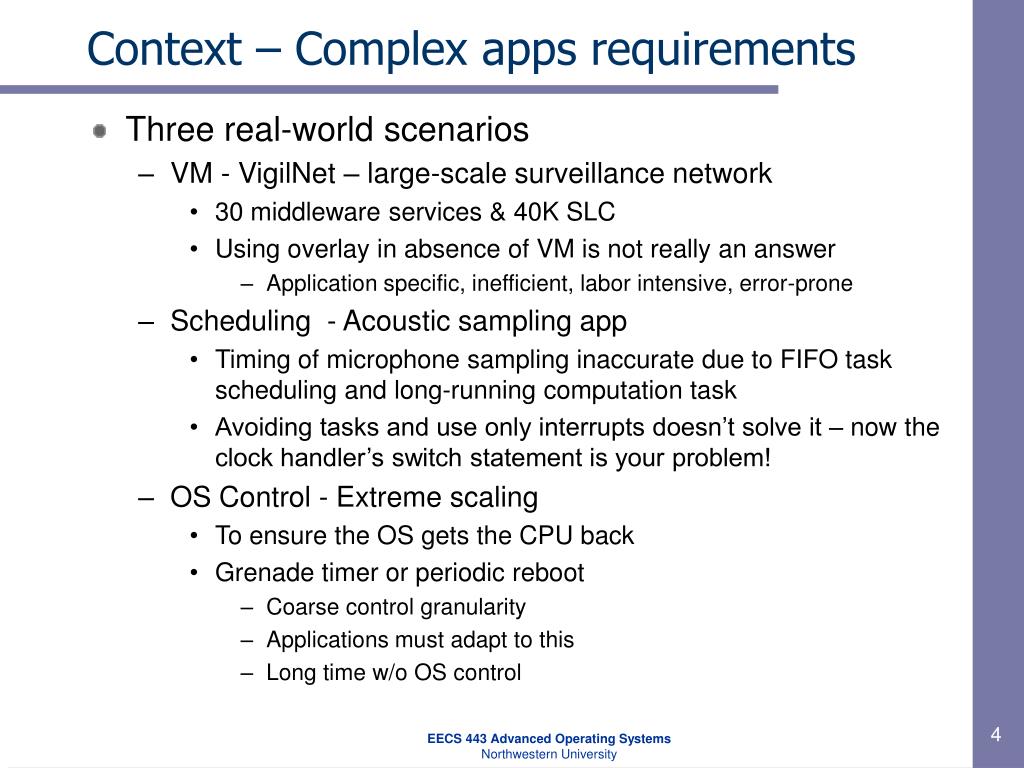 Context – Complex apps requirements

Three real-world scenarios

– VM - VigilNet – large-scale surveillance network

• 30 middleware services & 40K SLC

• Using overlay in absence of VM is not really an answer

– Application specific, inefficient, labor intensive, error-prone

– Scheduling - Acoustic sampling app

• Timing of microphone sampling inaccurate due to FIFO task scheduling and long-running computation task

• Avoiding tasks and use only interrupts doesn't solve it – now the clock handler's switch statement is your problem!

– OS Control - Extreme scaling

• To ensure the OS gets the CPU back

• Grenade timer or periodic reboot

– Coarse control granularity

– Applications must adapt to this

– Long time w/o OS control

EECS 443 Advanced Operating Systems
Northwestern University

4